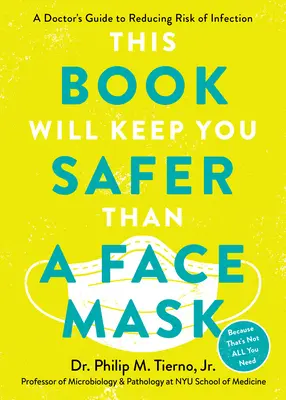 A Doctor's Guide to Reducing Risk of Infection

THIS BOOK WILL KEEP YOU SAFER THAN A FACE MASK

Because That's Not ALL You Need

Dr. Philip M. Tierno, Jr.
Professor of Microbiology & Pathology at NYU School of Medicine